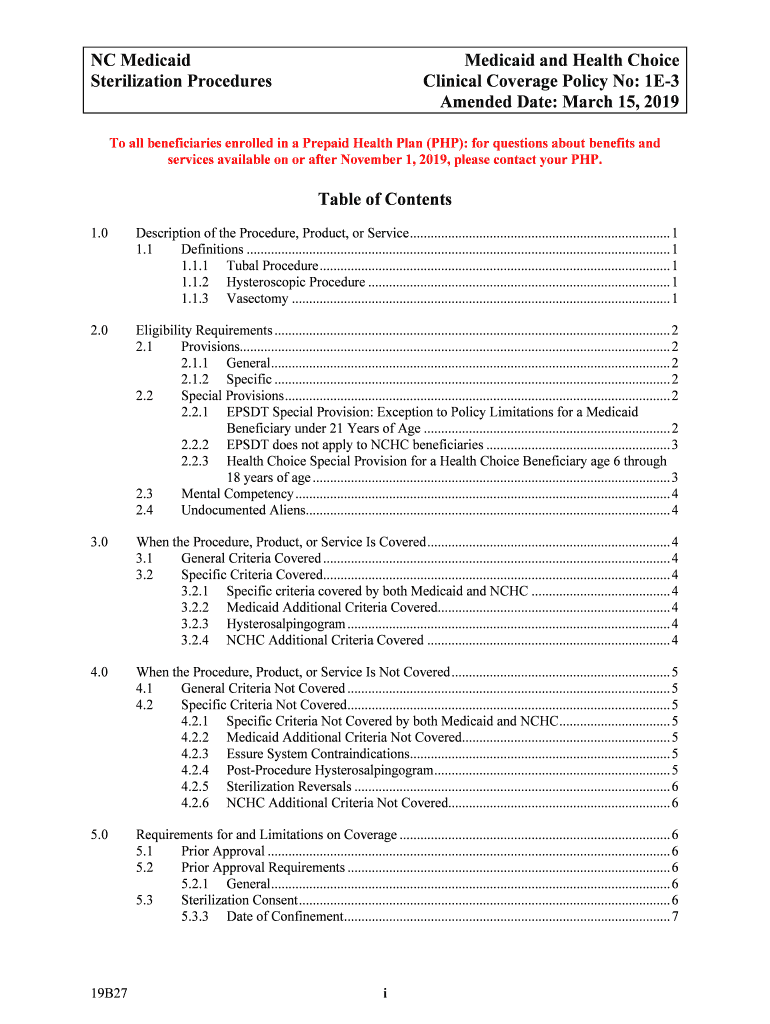 NC Medicaid
Sterilization Procedures

Medicaid and Health Choice
Clinical Coverage Policy No: 1E-3
Amended Date: March 15, 2019

To all beneficiaries enrolled in a Prepaid Health Plan (PHP): for questions about benefits and services available on or after November 1, 2019, please contact your PHP.

Table of Contents

1.0 Description of the Procedure, Product, or Service ........ 1
1.1 Definitions ........ 1
1.1.1 Tubal Procedure ........ 1
1.1.2 Hysteroscopic Procedure ........ 1
1.1.3 Vasectomy ........ 1

2.0 Eligibility Requirements ........ 2
2.1 Provisions ........ 2
2.1.1 General ........ 2
2.1.2 Specific ........ 2
2.2 Special Provisions ........ 2
2.2.1 EPSDT Special Provision: Exception to Policy Limitations for a Medicaid Beneficiary under 21 Years of Age ........ 2
2.2.2 EPSDT does not apply to NCHC beneficiaries ........ 3
2.2.3 Health Choice Special Provision for a Health Choice Beneficiary age 6 through 18 years of age ........ 3
2.3 Mental Competency ........ 4
2.4 Undocumented Aliens ........ 4

3.0 When the Procedure, Product, or Service Is Covered ........ 4
3.1 General Criteria Covered ........ 4
3.2 Specific Criteria Covered ........ 4
3.2.1 Specific criteria covered by both Medicaid and NCHC ........ 4
3.2.2 Medicaid Additional Criteria Covered ........ 4
3.2.3 Hysterosalpingogram ........ 4
3.2.4 NCHC Additional Criteria Covered ........ 4

4.0 When the Procedure, Product, or Service Is Not Covered ........ 5
4.1 General Criteria Not Covered ........ 5
4.2 Specific Criteria Not Covered ........ 5
4.2.1 Specific Criteria Not Covered by both Medicaid and NCHC ........ 5
4.2.2 Medicaid Additional Criteria Not Covered ........ 5
4.2.3 Essure System Contraindications ........ 5
4.2.4 Post-Procedure Hysterosalpingogram ........ 5
4.2.5 Sterilization Reversals ........ 6
4.2.6 NCHC Additional Criteria Not Covered ........ 6

5.0 Requirements for and Limitations on Coverage ........ 6
5.1 Prior Approval ........ 6
5.2 Prior Approval Requirements ........ 6
5.2.1 General ........ 6
5.3 Sterilization Consent ........ 6
5.3.3 Date of Confinement ........ 7

19B27 i